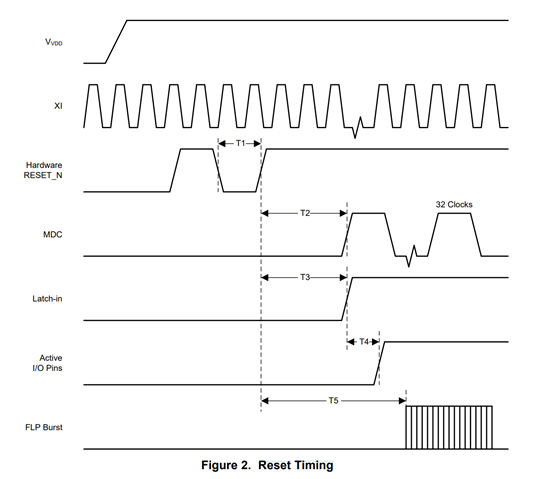 $V_{VDD}$

XI

T1

Hardware RESET_N

T2

32 Clocks

MDC

T3

Latch-in

T4

Active I/O Pins

T5

FLP Burst

Figure 2. Reset Timing